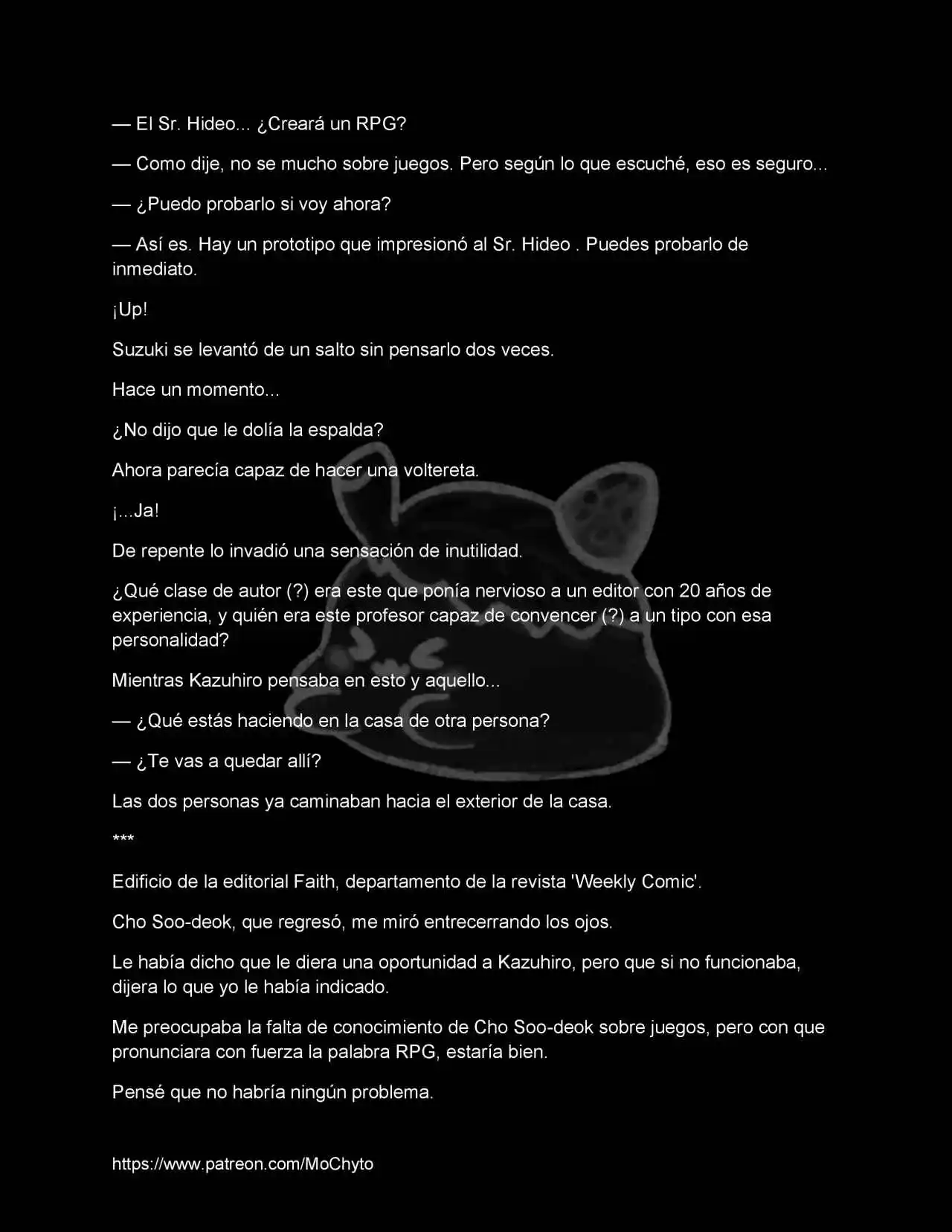 — El Sr. Hideo... ¿Creará un RPG?

— Como dije, no se mucho sobre juegos. Pero según lo que escuché, eso es seguro...

— ¿Puedo probarlo si voy ahora?

— Así es. Hay un prototipo que impresionó al Sr. Hideo . Puedes probarlo de inmediato.

¡Up!

Suzuki se levantó de un salto sin pensarlo dos veces.

Hace un momento...

¿No dijo que le dolía la espalda?

Ahora parecía capaz de hacer una voltereta.

¡...Ja!

De repente lo invadió una sensación de inutilidad.

¿Qué clase de autor (?) era este que ponía nervioso a un editor con 20 años de experiencia, y quién era este profesor capaz de convencer (?) a un tipo con esa personalidad?

Mientras Kazuhiro pensaba en esto y aquello...

— ¿Qué estás haciendo en la casa de otra persona?

— ¿Te vas a quedar allí?

Las dos personas ya caminaban hacia el exterior de la casa.

***

Edificio de la editorial Faith, departamento de la revista 'Weekly Comic'.

Cho Soo-deok, que regresó, me miró entrecerrando los ojos.

Le había dicho que le diera una oportunidad a Kazuhiro, pero que si no funcionaba, dijera lo que yo le había indicado.

Me preocupaba la falta de conocimiento de Cho Soo-deok sobre juegos, pero con que pronunciara con fuerza la palabra RPG, estaría bien.

Pensé que no habría ningún problema.

https://www.patreon.com/MoChyto